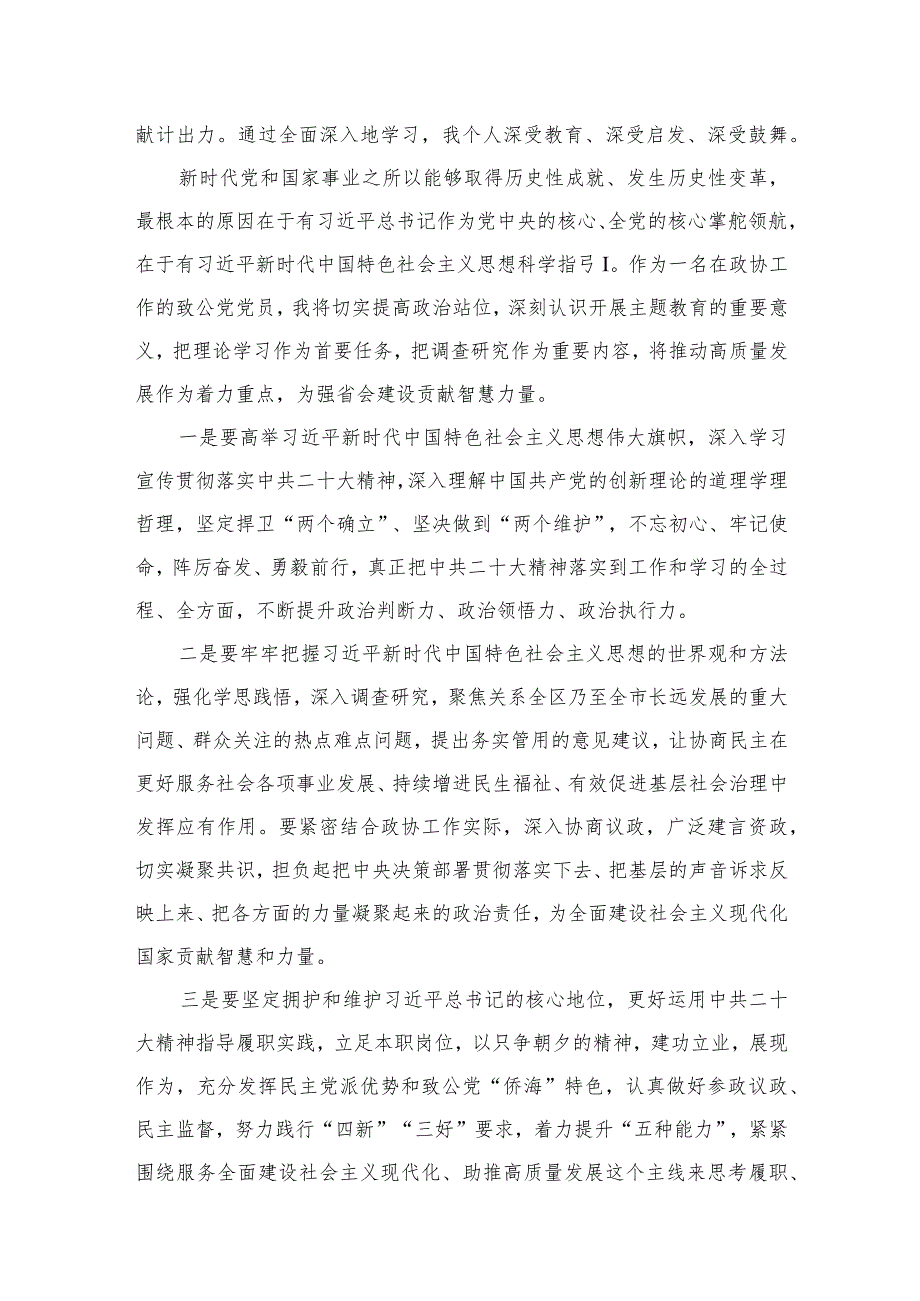 献计出力。通过全面深入地学习，我个人深受教育、深受启发、深受鼓舞。

新时代党和国家事业之所以能够取得历史性成就、发生历史性变革，最根本的原因在于有习近平总书记作为党中央的核心、全党的核心掌舵领航，在于有习近平新时代中国特色社会主义思想科学指弓I。作为一名在政协工作的致公党党员，我将切实提高政治站位，深刻认识开展主题教育的重要意义，把理论学习作为首要任务，把调查研究作为重要内容，将推动高质量发展作为着力重点，为强省会建设贡献智慧力量。

一是要高举习近平新时代中国特色社会主义思想伟大旗帜，深入学习宣传贯彻落实中共二十大精神，深入理解中国共产党的创新理论的道理学理哲理，坚定捍卫“两个确立”、坚决做到“两个维护”，不忘初心、牢记使命，阵厉奋发、勇毅前行，真正把中共二十大精神落实到工作和学习的全过程、全方面，不断提升政治判断力、政治领悟力、政治执行力。

二是要牢牢把握习近平新时代中国特色社会主义思想的世界观和方法论，强化学思践悟，深入调查研究，聚焦关系全区乃至全市长远发展的重大问题、群众关注的热点难点问题，提出务实管用的意见建议，让协商民主在更好服务社会各项事业发展、持续增进民生福祉、有效促进基层社会治理中发挥应有作用。要紧密结合政协工作实际，深入协商议政，广泛建言资政，切实凝聚共识，担负起把中央决策部署贯彻落实下去、把基层的声音诉求反映上来、把各方面的力量凝聚起来的政治责任，为全面建设社会主义现代化国家贡献智慧和力量。

三是要坚定拥护和维护习近平总书记的核心地位，更好运用中共二十大精神指导履职实践，立足本职岗位，以只争朝夕的精神，建功立业，展现作为，充分发挥民主党派优势和致公党“侨海”特色，认真做好参政议政、民主监督，努力践行“四新”“三好”要求，着力提升“五种能力”，紧紧围绕服务全面建设社会主义现代化、助推高质量发展这个主线来思考履职、